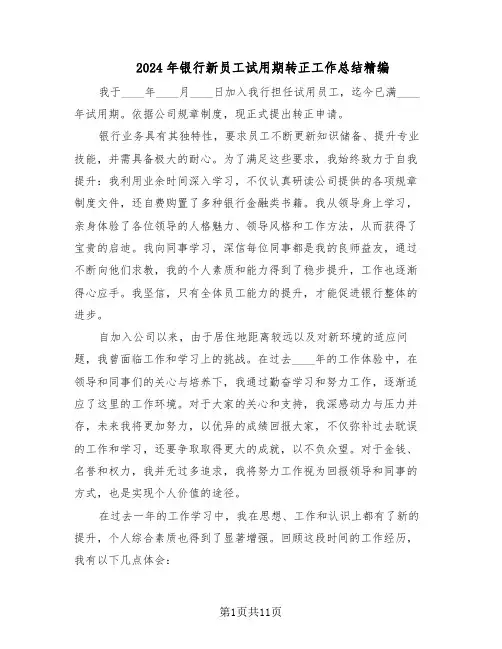 2024年银行新员工试用期转正工作总结精编

我于____年____月____日加入我行担任试用员工，迄今已满____年试用期。依据公司规章制度，现正式提出转正申请。

银行业务具有其独特性，要求员工不断更新知识储备、提升专业技能，并需具备极大的耐心。为了满足这些要求，我始终致力于自我提升：我利用业余时间深入学习，不仅认真研读公司提供的各项规章制度文件，还自费购置了多种银行金融类书籍。我从领导身上学习，亲身体验了各位领导的人格魅力、领导风格和工作方法，从而获得了宝贵的启迪。我向同事学习，深信每位同事都是我的良师益友，通过不断向他们求教，我的个人素质和能力得到了稳步提升，工作也逐渐得心应手。我坚信，只有全体员工能力的提升，才能促进银行整体的进步。

自加入公司以来，由于居住地距离较远以及对新环境的适应问题，我曾面临工作和学习上的挑战。在过去____年的工作体验中，在领导和同事们的关心与培养下，我通过勤奋学习和努力工作，逐渐适应了这里的工作环境。对于大家的关心和支持，我深感动力与压力并存，未来我将更加努力，以优异的成绩回报大家，不仅弥补过去耽误的工作和学习，还要争取取得更大的成就，以不负众望。对于金钱、名誉和权力，我并无过多追求，我将努力工作视为回报领导和同事的方式，也是实现个人价值的途径。

在过去一年的工作学习中，我在思想、工作和认识上都有了新的提升，个人综合素质也得到了显著增强。回顾这段时间的工作经历，我有以下几点体会：

第1页共11页